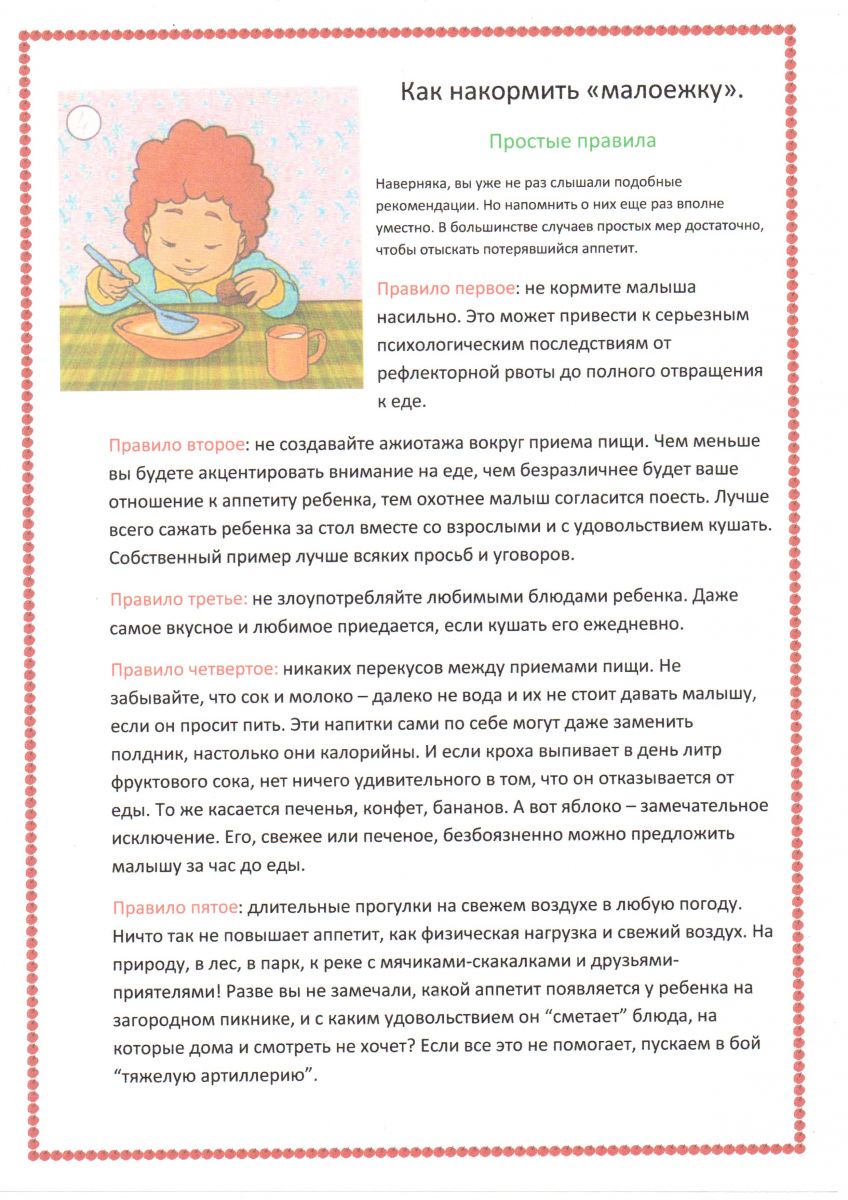 Как накормить «малоежку».

Простые правила

Наверняка, вы уже не раз слышали подобные рекомендации. Но напомнить о них еще раз вполне уместно. В большинстве случаев простых мер достаточно, чтобы отыскать потерявшийся аппетит.

Правило первое: не кормите малыша насильно. Это может привести к серьезным психологическим последствиям от рефлекторной рвоты до полного отвращения к еде.

Правило второе: не создавайте ажиотажа вокруг приема пищи. Чем меньше вы будете акцентировать внимание на еде, чем безразличнее будет ваше отношение к аппетиту ребенка, тем охотнее малыш согласится поесть. Лучше всего сажать ребенка за стол вместе со взрослыми и с удовольствием кушать. Собственный пример лучше всяких просьб и уговоров.

Правило третье: не злоупотребляйте любимыми блюдами ребенка. Даже самое вкусное и любимое приедается, если кушать его ежедневно.

Правило четвертое: никаких перекусов между приемами пищи. Не забывайте, что сок и молоко – далеко не вода и их не стоит давать малышу, если он просит пить. Эти напитки сами по себе могут даже заменить полдник, настолько они калорийны. И если кроха выпивает в день литр фруктового сока, нет ничего удивительного в том, что он отказывается от еды. То же касается печенья, конфет, бананов. А вот яблоко – замечательное исключение. Его, свежее или печеное, безбоязненно можно предложить малышу за час до еды.

Правило пятое: длительные прогулки на свежем воздухе в любую погоду. Ничто так не повышает аппетит, как физическая нагрузка и свежий воздух. На природу, в лес, в парк, к реке с мячиками-скакалками и друзьями-приятелями! Разве вы не замечали, какой аппетит появляется у ребенка на загородном пикнике, и с каким удовольствием он “сметает” блюда, на которые дома и смотреть не хочет? Если все это не помогает, пускаем в бой “тяжелую артиллерию”.